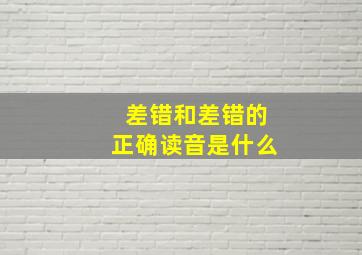 差错和差错的
正确读音是什么